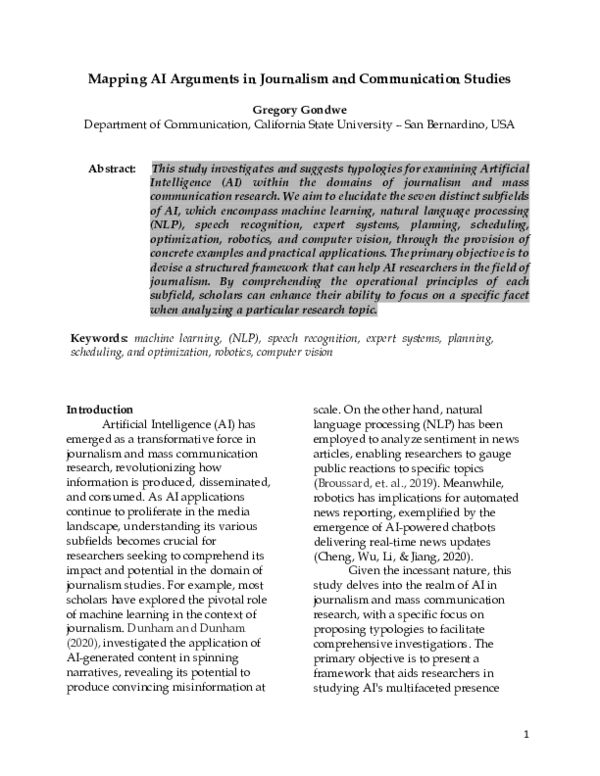 Mapping AI Arguments in Journalism and Communication Studies

Gregory Gondwe
Department of Communication, California State University – San Bernardino, USA

Abstract: This study investigates and suggests typologies for examining Artificial Intelligence (AI) within the domains of journalism and mass communication research. We aim to elucidate the seven distinct subfields of AI, which encompass machine learning, natural language processing (NLP), speech recognition, expert systems, planning, scheduling, optimization, robotics, and computer vision, through the provision of concrete examples and practical applications. The primary objective is to devise a structured framework that can help AI researchers in the field of journalism. By comprehending the operational principles of each subfield, scholars can enhance their ability to focus on a specific facet when analyzing a particular research topic.

Keywords: machine learning, (NLP), speech recognition, expert systems, planning, scheduling, and optimization, robotics, computer vision

Introduction

Artificial Intelligence (AI) has emerged as a transformative force in journalism and mass communication research, revolutionizing how information is produced, disseminated, and consumed. As AI applications continue to proliferate in the media landscape, understanding its various subfields becomes crucial for researchers seeking to comprehend its impact and potential in the domain of journalism studies. For example, most scholars have explored the pivotal role of machine learning in the context of journalism. Dunham and Dunham (2020), investigated the application of AI-generated content in spinning narratives, revealing its potential to produce convincing misinformation at scale. On the other hand, natural language processing (NLP) has been employed to analyze sentiment in news articles, enabling researchers to gauge public reactions to specific topics (Broussard, et. al., 2019). Meanwhile, robotics has implications for automated news reporting, exemplified by the emergence of AI-powered chatbots delivering real-time news updates (Cheng, Wu, Li, & Jiang, 2020).

Given the incessant nature, this study delves into the realm of AI in journalism and mass communication research, with a specific focus on proposing typologies to facilitate comprehensive investigations. The primary objective is to present a framework that aids researchers in studying AI's multifaceted presence

1